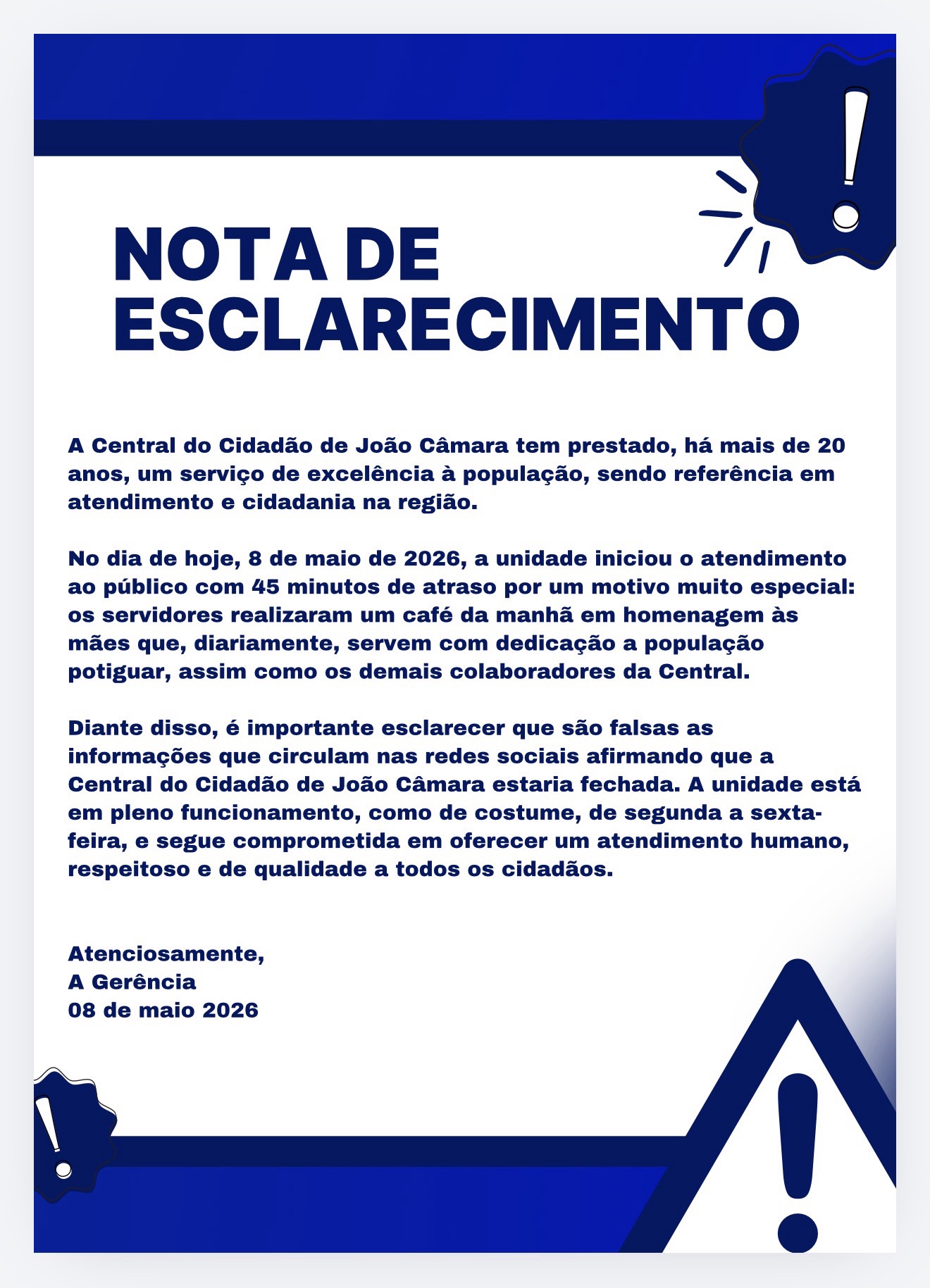 NOTA DE ESCLARECIMENTO

A Central do Cidadão de João Câmara tem prestado, há mais de 20 anos, um serviço de excelência à população, sendo referência em atendimento e cidadania na região.

No dia de hoje, 8 de maio de 2026, a unidade iniciou o atendimento ao público com 45 minutos de atraso por um motivo muito especial: os servidores realizaram um café da manhã em homenagem às mães que, diariamente, servem com dedicação a população potiguar, assim como os demais colaboradores da Central.

Diante disso, é importante esclarecer que são falsas as informações que circulam nas redes sociais afirmando que a Central do Cidadão de João Câmara estaria fechada. A unidade está em pleno funcionamento, como de costume, de segunda a sexta-feira, e segue comprometida em oferecer um atendimento humano, respeitoso e de qualidade a todos os cidadãos.

Atenciosamente,
A Gerência
08 de maio 2026